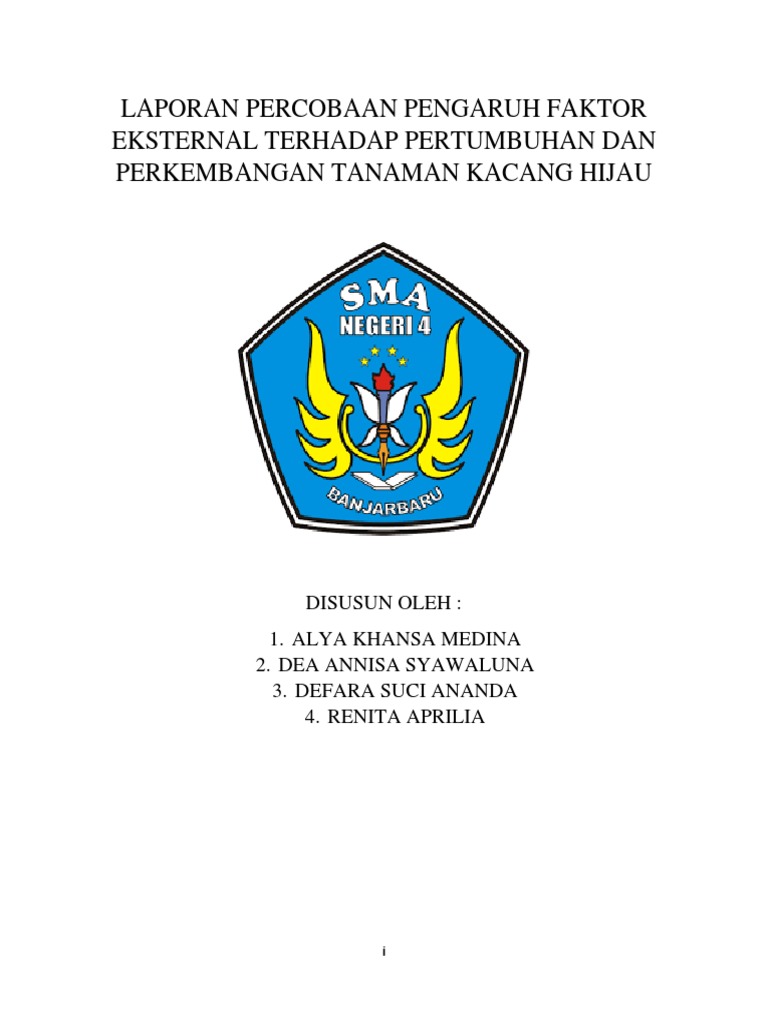 LAPORAN PERCOBAAN PENGARUH FAKTOR EKSTERNAL TERHADAP PERTUMBUHAN DAN PERKEMBANGAN TANAMAN KACANG HIJAU

SMA
NEGERI 4
BANJARBARU

DISUSUN OLEH :

1. ALYA KHANSA MEDINA
2. DEA ANNISA SYAWALUNA
3. DEFARA SUCI ANANDA
4. RENITA APRILIA

i